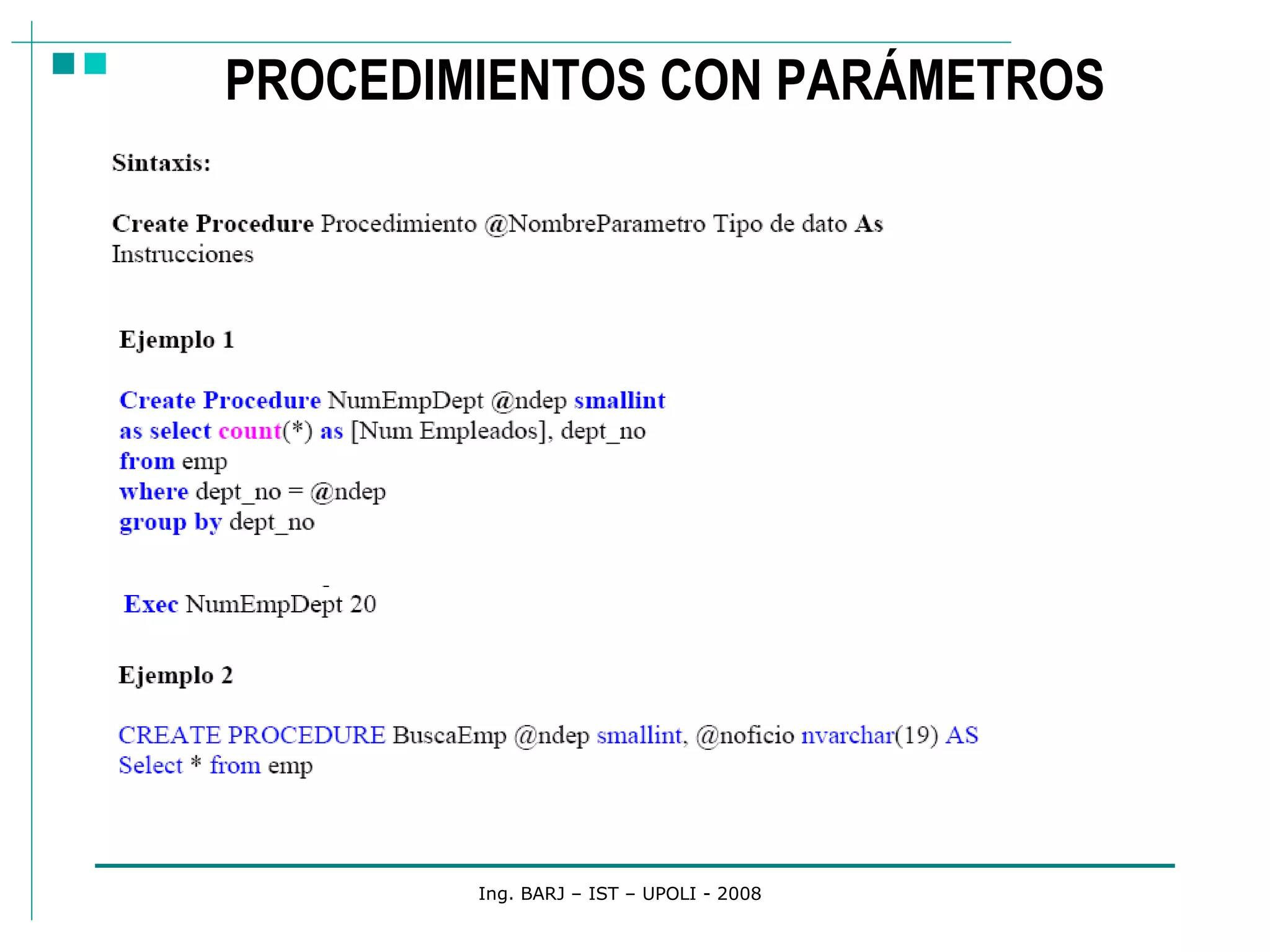 PROCEDIMIENTOS CON PARÁMETROS

Sintaxis:

Create Procedure Procedimiento @NombreParametro Tipo de dato As
Instrucciones

Ejemplo 1

Create Procedure NumEmpDept @ndep smallint
as select count(*) as [Num Empleados], dept_no
from emp
where dept_no = @ndep
group by dept_no

Exec NumEmpDept 20

Ejemplo 2

CREATE PROCEDURE BuscaEmp @ndep smallint, @noficio nvarchar(19) AS
Select * from emp

Ing. BARJ – IST – UPOLI - 2008